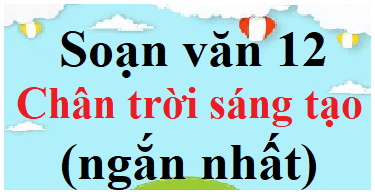 Soạn văn 12
Chân trời sáng tạo
(ngắn nhất)